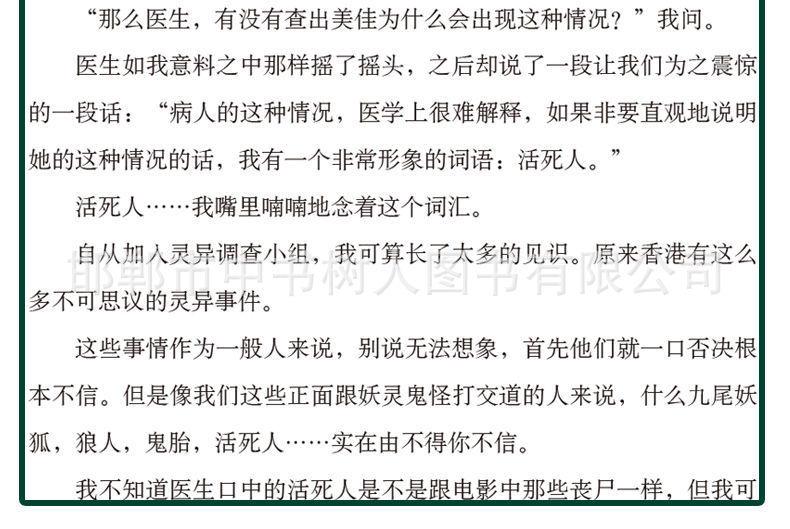 “那么医生，有没有查出美佳为什么会出现这种情况？”我问。

医生如我意料之中那样摇了摇头，之后却说了一段让我们为之震惊的一段话：“病人的这种情况，医学上很难解释，如果非要直观地说明她的这种情况的话，我有一个非常形象的词语：活死人。”

活死人……我嘴里喃喃地念着这个词汇。

自从加入灵异调查小组，我可算长了太多的见识。原来香港有这么多不可思议的灵异事件。

这些事情作为一般人来说，别说无法想象，首先他们就一口否决根本不信。但是像我们这些正面跟妖灵鬼怪打交道的人来说，什么九尾妖狐，狼人，鬼胎，活死人……实在由不得你不信。

我不知道医生口中的活死人是不是跟电影中那些丧尸一样，但我可

邯郸市中书树人图书有限公司